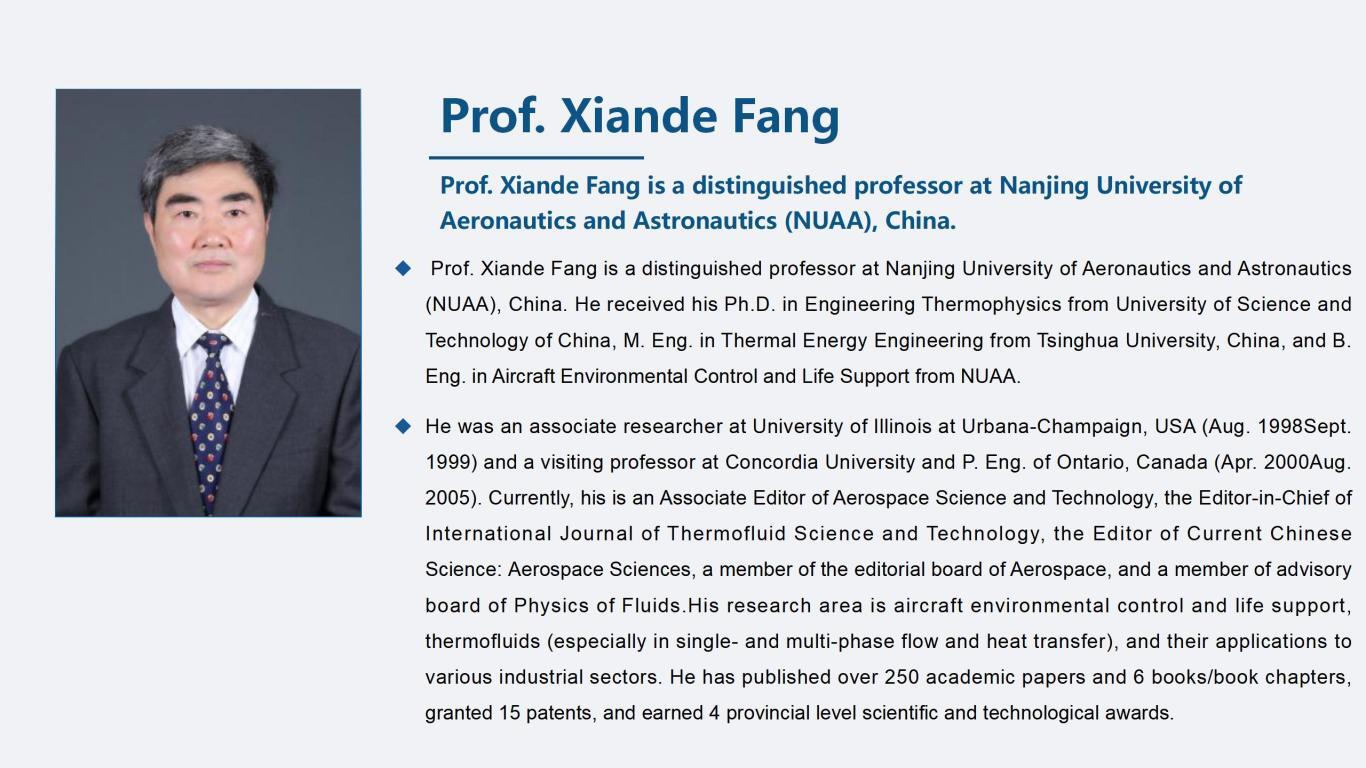 Prof. Xiande Fang

Prof. Xiande Fang is a distinguished professor at Nanjing University of Aeronautics and Astronautics (NUAA), China.

◆ Prof. Xiande Fang is a distinguished professor at Nanjing University of Aeronautics and Astronautics (NUAA), China. He received his Ph.D. in Engineering Thermophysics from University of Science and Technology of China, M. Eng. in Thermal Energy Engineering from Tsinghua University, China, and B. Eng. in Aircraft Environmental Control and Life Support from NUAA.

◆ He was an associate researcher at University of Illinois at Urbana-Champaign, USA (Aug. 1998Sept. 1999) and a visiting professor at Concordia University and P. Eng. of Ontario, Canada (Apr. 2000Aug. 2005). Currently, his is an Associate Editor of Aerospace Science and Technology, the Editor-in-Chief of International Journal of Thermofluid Science and Technology, the Editor of Current Chinese Science: Aerospace Sciences, a member of the editorial board of Aerospace, and a member of advisory board of Physics of Fluids.His research area is aircraft environmental control and life support, thermofluids (especially in single- and multi-phase flow and heat transfer), and their applications to various industrial sectors. He has published over 250 academic papers and 6 books/book chapters, granted 15 patents, and earned 4 provincial level scientific and technological awards.